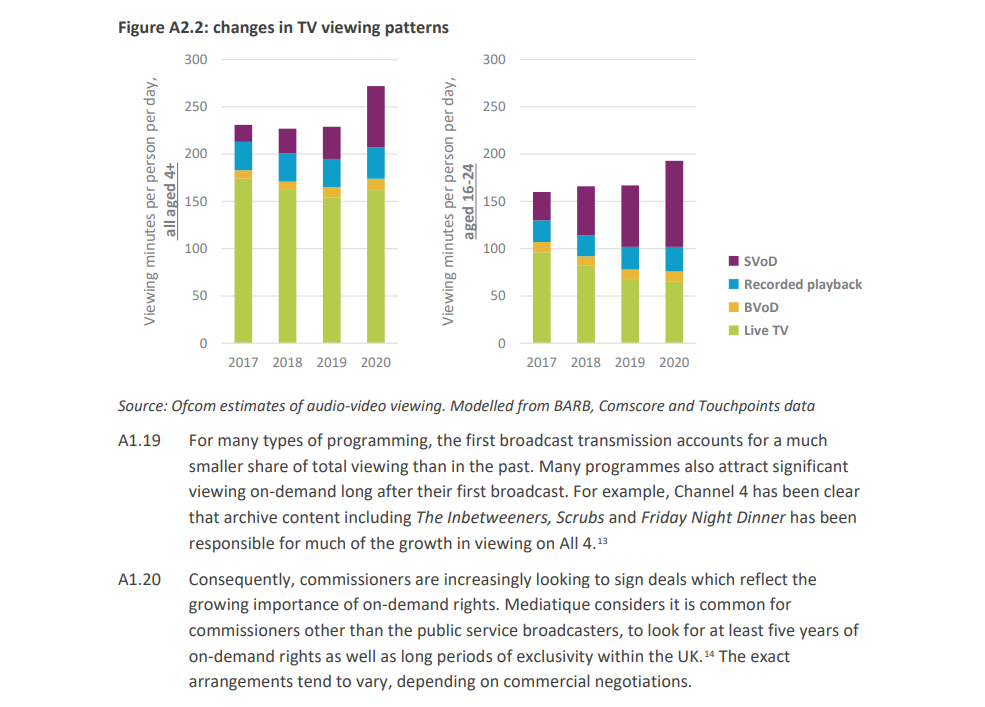 Figure A2.2: changes in TV viewing patterns

Viewing minutes per person per day, all aged 4+

300
250
200
150
100
50
0

2017 2018 2019 2020

Viewing minutes per person per day, aged 16-24

300
250
200
150
100
50
0

2017 2018 2019 2020

SVoD
Recorded playback
BVoD
Live TV

Source: Ofcom estimates of audio-video viewing. Modelled from BARB, Comscore and Touchpoints data

A1.19 For many types of programming, the first broadcast transmission accounts for a much smaller share of total viewing than in the past. Many programmes also attract significant viewing on-demand long after their first broadcast. For example, Channel 4 has been clear that archive content including The Inbetweeners, Scrubs and Friday Night Dinner has been responsible for much of the growth in viewing on All 4.$^{13}$

A1.20 Consequently, commissioners are increasingly looking to sign deals which reflect the growing importance of on-demand rights. Mediatique considers it is common for commissioners other than the public service broadcasters, to look for at least five years of on-demand rights as well as long periods of exclusivity within the UK.$^{14}$ The exact arrangements tend to vary, depending on commercial negotiations.